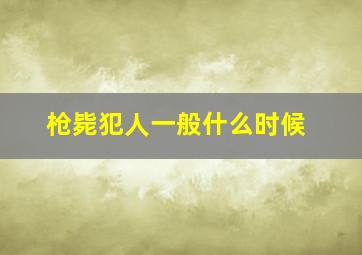 枪毙犯人一般什么时候